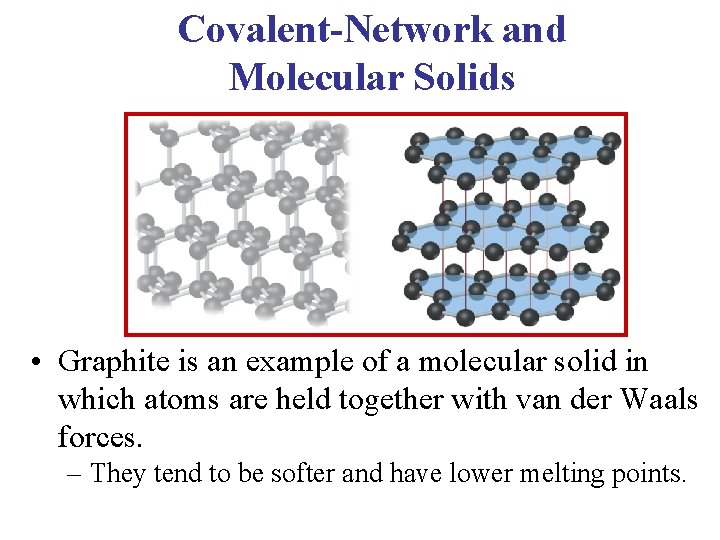 Covalent-Network and Molecular Solids

• Graphite is an example of a molecular solid in which atoms are held together with van der Waals forces.
– They tend to be softer and have lower melting points.